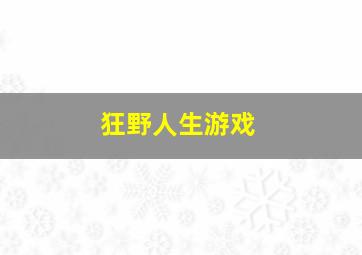 狂野人生游戏